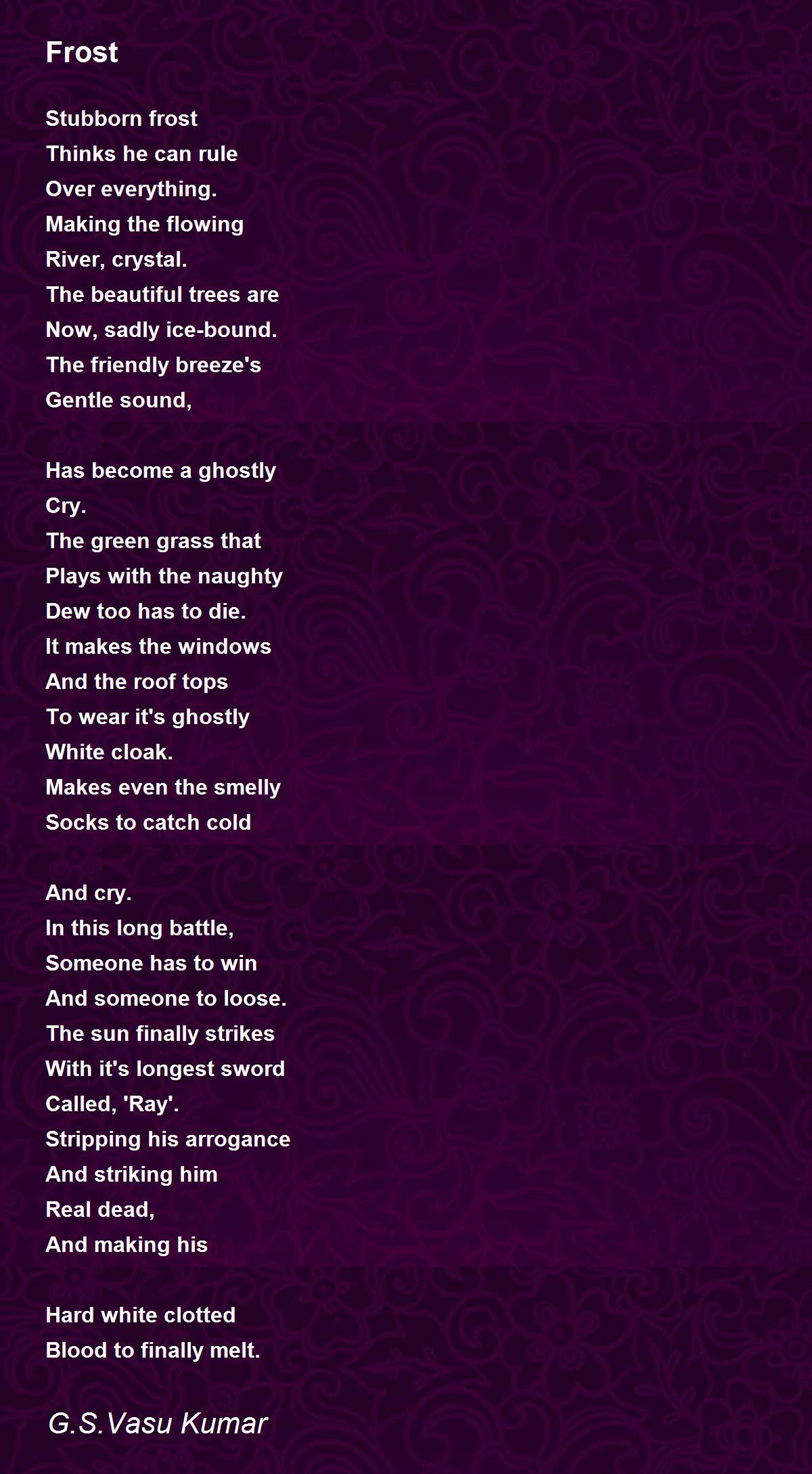 Frost

Stubborn frost
Thinks he can rule
Over everything.
Making the flowing
River, crystal.
The beautiful trees are
Now, sadly ice-bound.
The friendly breeze's
Gentle sound,

Has become a ghostly
Cry.
The green grass that
Plays with the naughty
Dew too has to die.
It makes the windows
And the roof tops
To wear it's ghostly
White cloak.
Makes even the smelly
Socks to catch cold

And cry.
In this long battle,
Someone has to win
And someone to loose.
The sun finally strikes
With it's longest sword
Called, 'Ray'.
Stripping his arrogance
And striking him
Real dead,
And making his

Hard white clotted
Blood to finally melt.

G.S.Vasu Kumar